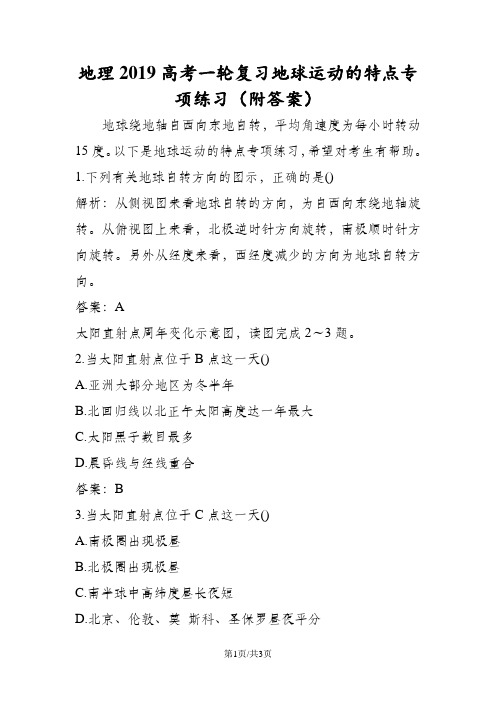 地理2019高考一轮复习地球运动的特点专项练习（附答案）

地球绕地轴自西向东地自转，平均角速度为每小时转动15度。以下是地球运动的特点专项练习，希望对考生有帮助。

1.下列有关地球自转方向的图示，正确的是()

解析：从侧视图来看地球自转的方向，为自西向东绕地轴旋转。从俯视图上来看，北极逆时针方向旋转，南极顺时针方向旋转。另外从经度来看，西经度减少的方向为地球自转方向。

答案：A

太阳直射点周年变化示意图，读图完成2～3题。

2.当太阳直射点位于B点这一天()

A.亚洲大部分地区为冬半年

B.北回归线以北正午太阳高度达一年最大

C.太阳黑子数目最多

D.晨昏线与经线重合

答案：B

3.当太阳直射点位于C点这一天()

A.南极圈出现极昼

B.北极圈出现极昼

C.南半球中高纬度昼长夜短

D.北京、伦敦、莫 斯科、圣保罗昼夜平分

第1页/共3页